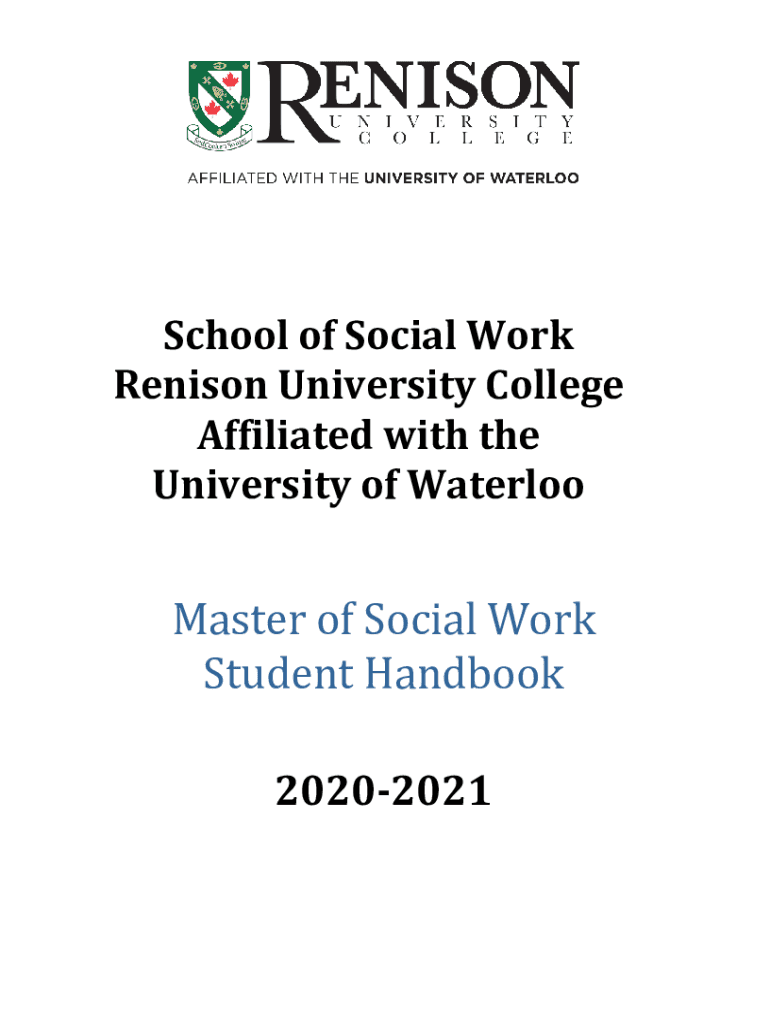 RENISON
UNIVERSITY
COLLEGE

AFFILIATED WITH THE UNIVERSITY OF WATERLOO

School of Social Work
Renison University College
Affiliated with the
University of Waterloo

Master of Social Work
Student Handbook

2020-2021